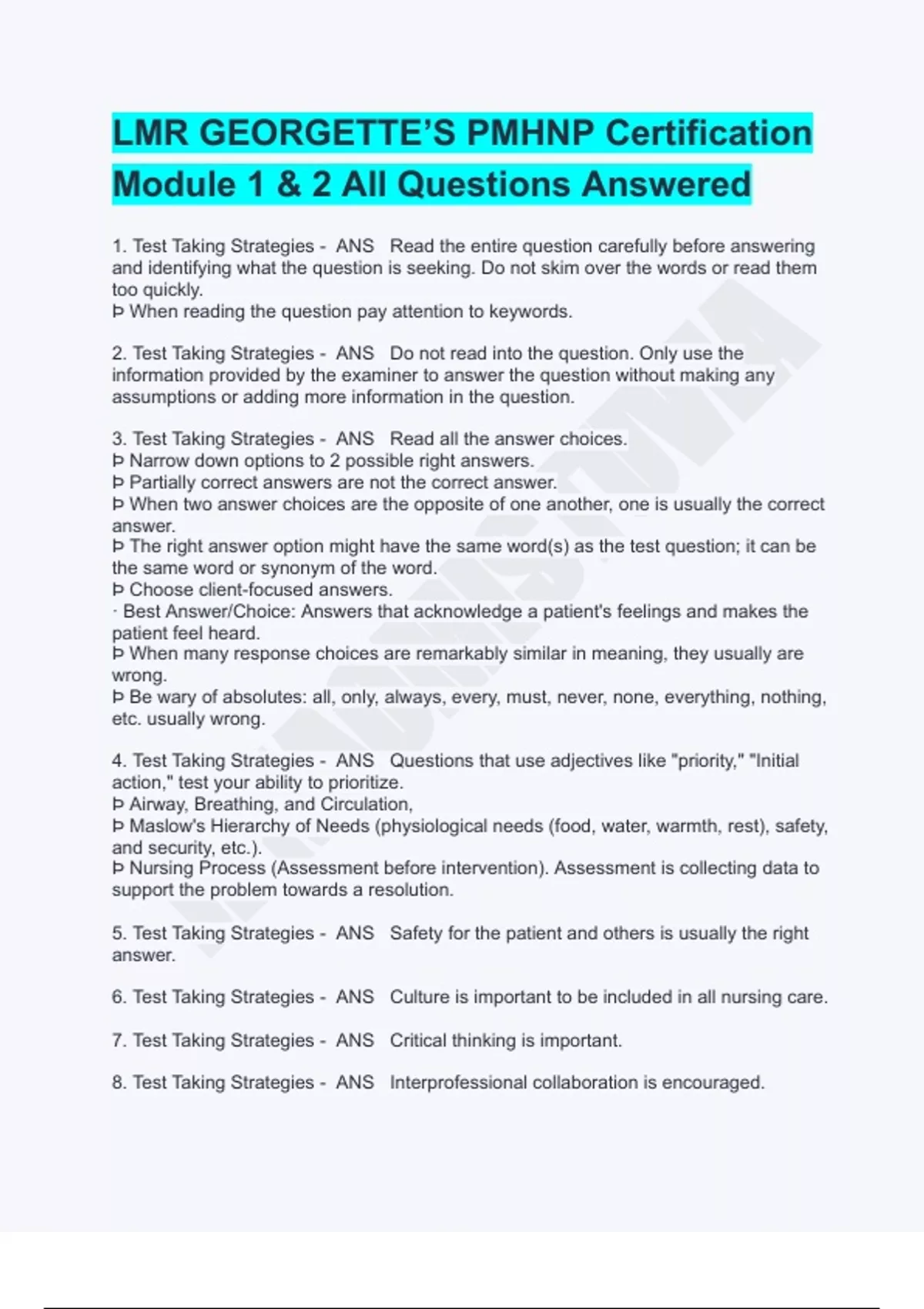 LMR GEORGETTE'S PMHNP Certification Module 1 & 2 All Questions Answered

1. Test Taking Strategies - ANS Read the entire question carefully before answering and identifying what the question is seeking. Do not skim over the words or read them too quickly.
Þ When reading the question pay attention to keywords.

2. Test Taking Strategies - ANS Do not read into the question. Only use the information provided by the examiner to answer the question without making any assumptions or adding more information in the question.

3. Test Taking Strategies - ANS Read all the answer choices.
Þ Narrow down options to 2 possible right answers.
Þ Partially correct answers are not the correct answer.
Þ When two answer choices are the opposite of one another, one is usually the correct answer.
Þ The right answer option might have the same word(s) as the test question; it can be the same word or synonym of the word.
Þ Choose client-focused answers.
· Best Answer/Choice: Answers that acknowledge a patient's feelings and makes the patient feel heard.
Þ When many response choices are remarkably similar in meaning, they usually are wrong.
Þ Be wary of absolutes: all, only, always, every, must, never, none, everything, nothing, etc. usually wrong.

4. Test Taking Strategies - ANS Questions that use adjectives like "priority," "Initial action," test your ability to prioritize.
Þ Airway, Breathing, and Circulation,
Þ Maslow's Hierarchy of Needs (physiological needs (food, water, warmth, rest), safety, and security, etc.).
Þ Nursing Process (Assessment before intervention). Assessment is collecting data to support the problem towards a resolution.

5. Test Taking Strategies - ANS Safety for the patient and others is usually the right answer.

6. Test Taking Strategies - ANS Culture is important to be included in all nursing care.

7. Test Taking Strategies - ANS Critical thinking is important.

8. Test Taking Strategies - ANS Interprofessional collaboration is encouraged.